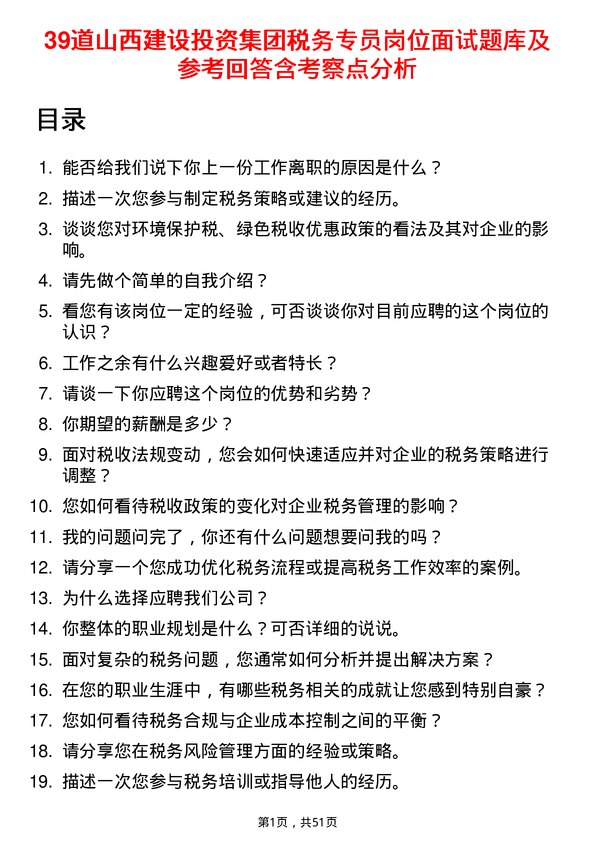 39道山西建设投资集团税务专员岗位面试题库及参考回答含考察点分析

目录

1. 能否给我们说下你上一份工作离职的原因是什么？
2. 描述一次您参与制定税务策略或建议的经历。
3. 谈谈您对环境保护税、绿色税收优惠政策的看法及其对企业的影响。
4. 请先做个简单的自我介绍？
5. 看您有该岗位一定的经验，可否谈谈你对目前应聘的这个岗位的认识？
6. 工作之余有什么兴趣爱好或者特长？
7. 请谈一下你应聘这个岗位的优势和劣势？
8. 你期望的薪酬是多少？
9. 面对税收法规变动，您会如何快速适应并对企业的税务策略进行调整？
10. 您如何看待税收政策的变化对企业税务管理的影响？
11. 我的问题问完了，你还有什么问题想要问我的吗？
12. 请分享一个您成功优化税务流程或提高税务工作效率的案例。
13. 为什么选择应聘我们公司？
14. 你整体的职业规划是什么？可否详细的说说。
15. 面对复杂的税务问题，您通常如何分析并提出解决方案？
16. 在您的职业生涯中，有哪些税务相关的成就让您感到特别自豪？
17. 您如何看待税务合规与企业成本控制之间的平衡？
18. 请分享您在税务风险管理方面的经验或策略。
19. 描述一次您参与税务培训或指导他人的经历。

第1页，共51页